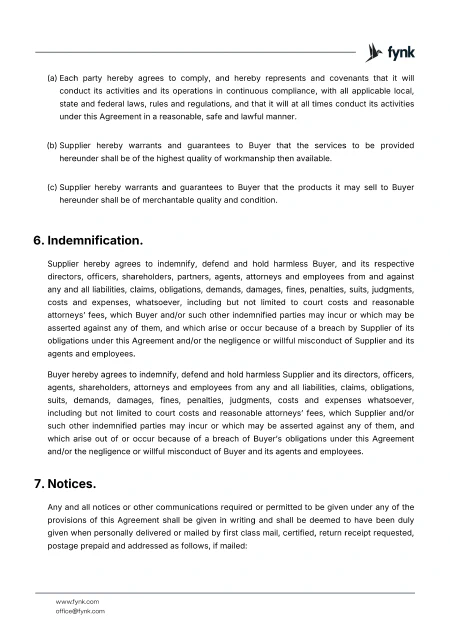 fynk

(a) Each party hereby agrees to comply, and hereby represents and covenants that it will conduct its activities and its operations in continuous compliance, with all applicable local, state and federal laws, rules and regulations, and that it will at all times conduct its activities under this Agreement in a reasonable, safe and lawful manner.

(b) Supplier hereby warrants and guarantees to Buyer that the services to be provided hereunder shall be of the highest quality of workmanship then available.

(c) Supplier hereby warrants and guarantees to Buyer that the products it may sell to Buyer hereunder shall be of merchantable quality and condition.

6. Indemnification.

Supplier hereby agrees to indemnify, defend and hold harmless Buyer, and its respective directors, officers, shareholders, partners, agents, attorneys and employees from and against any and all liabilities, claims, obligations, demands, damages, fines, penalties, suits, judgments, costs and expenses, whatsoever, including but not limited to court costs and reasonable attorneys' fees, which Buyer and/or such other indemnified parties may incur or which may be asserted against any of them, and which arise or occur because of a breach by Supplier of its obligations under this Agreement and/or the negligence or willful misconduct of Supplier and its agents and employees.

Buyer hereby agrees to indemnify, defend and hold harmless Supplier and its directors, officers, agents, shareholders, attorneys and employees from any and all liabilities, claims, obligations, suits, demands, damages, fines, penalties, judgments, costs and expenses whatsoever, including but not limited to court costs and reasonable attorneys' fees, which Supplier and/or such other indemnified parties may incur or which may be asserted against any of them, and which arise out of or occur because of a breach of Buyer's obligations under this Agreement and/or the negligence or willful misconduct of Buyer and its agents and employees.

7. Notices.

Any and all notices or other communications required or permitted to be given under any of the provisions of this Agreement shall be given in writing and shall be deemed to have been duly given when personally delivered or mailed by first class mail, certified, return receipt requested, postage prepaid and addressed as follows, if mailed:

www.fynk.com
office@fynk.com